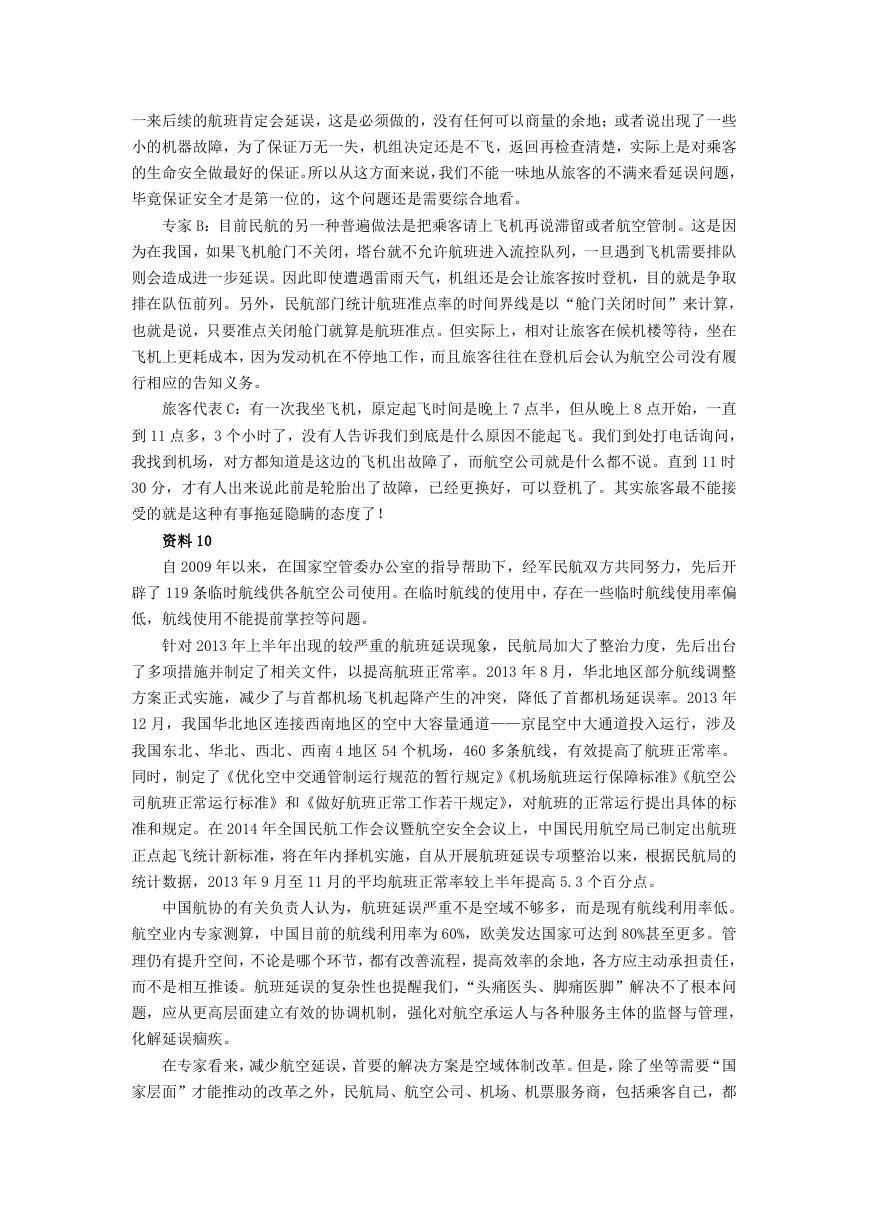 一来后续的航班肯定会延误，这是必须做的，没有任何可以商量的余地；或者说出现了一些小的机器故障，为了保证万无一失，机组决定还是不飞，返回再检查清楚，实际上是对乘客的生命安全做最好的保证。所以从这方面来说，我们不能一味地从旅客的不满来看延误问题，毕竟保证安全才是第一位的，这个问题还是需要综合地看。

专家 B：目前民航的另一种普遍做法是把乘客请上飞机再说滞留或者航空管制。这是因为在我国，如果飞机舱门不关闭，塔台就不允许航班进入流控队列，一旦遇到飞机需要排队则会造成进一步延误。因此即使遭遇雷雨天气，机组还是会让旅客按时登机，目的就是争取排在队伍前列。另外，民航部门统计航班准点率的时间界线是以“舱门关闭时间”来计算，也就是说，只要准点关闭舱门就算是航班准点。但实际上，相对让旅客在候机楼等待，坐在飞机上更耗成本，因为发动机在不停地工作，而且旅客往往在登机后会认为航空公司没有履行相应的告知义务。

旅客代表 C：有一次我坐飞机，原定起飞时间是晚上 7 点半，但从晚上 8 点开始，一直到 11 点多，3 个小时了，没有人告诉我们到底是什么原因不能起飞。我们到处打电话询问，我找到机场，对方都知道是这边的飞机出故障了，而航空公司就是什么都不说。直到 11 时 30 分，才有人出来说此前是轮胎出了故障，已经更换好，可以登机了。其实旅客最不能接受的就是这种有事拖延隐瞒的态度了！

资料 10

自 2009 年以来，在国家空管委办公室的指导帮助下，经军民航双方共同努力，先后开辟了 119 条临时航线供各航空公司使用。在临时航线的使用中，存在一些临时航线使用率偏低，航线使用不能提前掌控等问题。

针对 2013 年上半年出现的较严重的航班延误现象，民航局加大了整治力度，先后出台了多项措施并制定了相关文件，以提高航班正常率。2013 年 8 月，华北地区部分航线调整方案正式实施，减少了与首都机场飞机起降产生的冲突，降低了首都机场延误率。2013 年 12 月，我国华北地区连接西南地区的空中大容量通道——京昆空中大通道投入运行，涉及我国东北、华北、西北、西南 4 地区 54 个机场，460 多条航线，有效提高了航班正常率。同时，制定了《优化空中交通管制运行规范的暂行规定》《机场航班运行保障标准》《航空公司航班正常运行标准》和《做好航班正常工作若干规定》，对航班的正常运行提出具体的标准和规定。在 2014 年全国民航工作会议暨航空安全会议上，中国民用航空局已制定出航班正点起飞统计新标准，将在年内择机实施，自从开展航班延误专项整治以来，根据民航局的统计数据，2013 年 9 月至 11 月的平均航班正常率较上半年提高 5.3 个百分点。

中国航协的有关负责人认为，航班延误严重不是空域不够多，而是现有航线利用率低。航空业内专家测算，中国目前的航线利用率为 60%，欧美发达国家可达到 80%甚至更多。管理仍有提升空间，不论是哪个环节，都有改善流程，提高效率的余地，各方应主动承担责任，而不是相互推诿。航班延误的复杂性也提醒我们，“头痛医头、脚痛医脚”解决不了根本问题，应从更高层面建立有效的协调机制，强化对航空承运人与各种服务主体的监督与管理，化解延误痼疾。

在专家看来，减少航空延误，首要的解决方案是空域体制改革。但是，除了坐等需要“国家层面”才能推动的改革之外，民航局、航空公司、机场、机票服务商，包括乘客自己，都